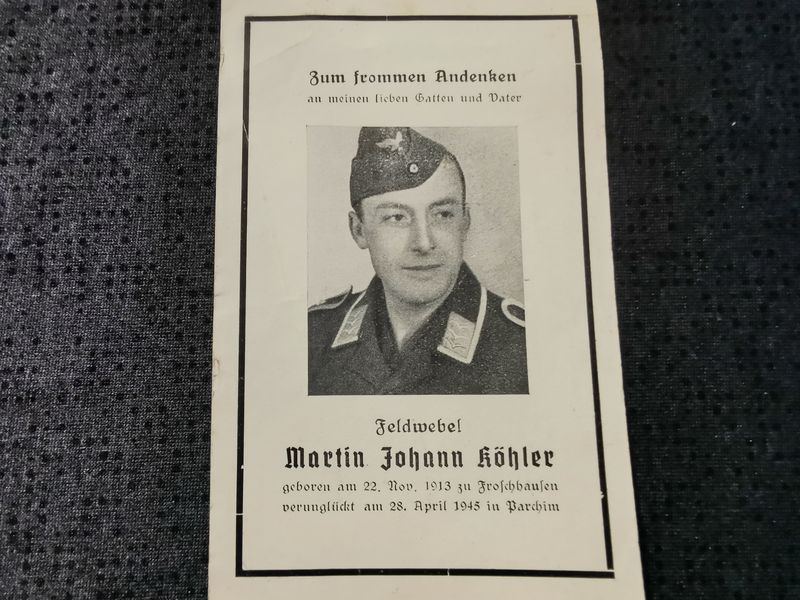 Zum frommen Andenken
an meinen lieben Gatten und Vater

Feldwebel
Martin Johann Köhler
geboren am 22. Nov. 1913 zu Froschhausen
verunglückt am 28. April 1945 in Parchim